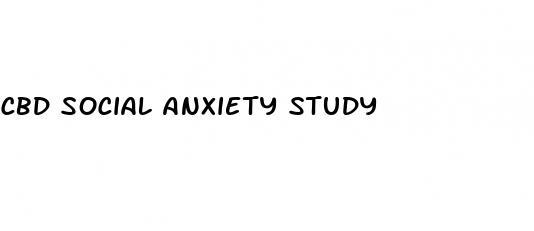 CBD SOCIAL ANXIETY STUDY